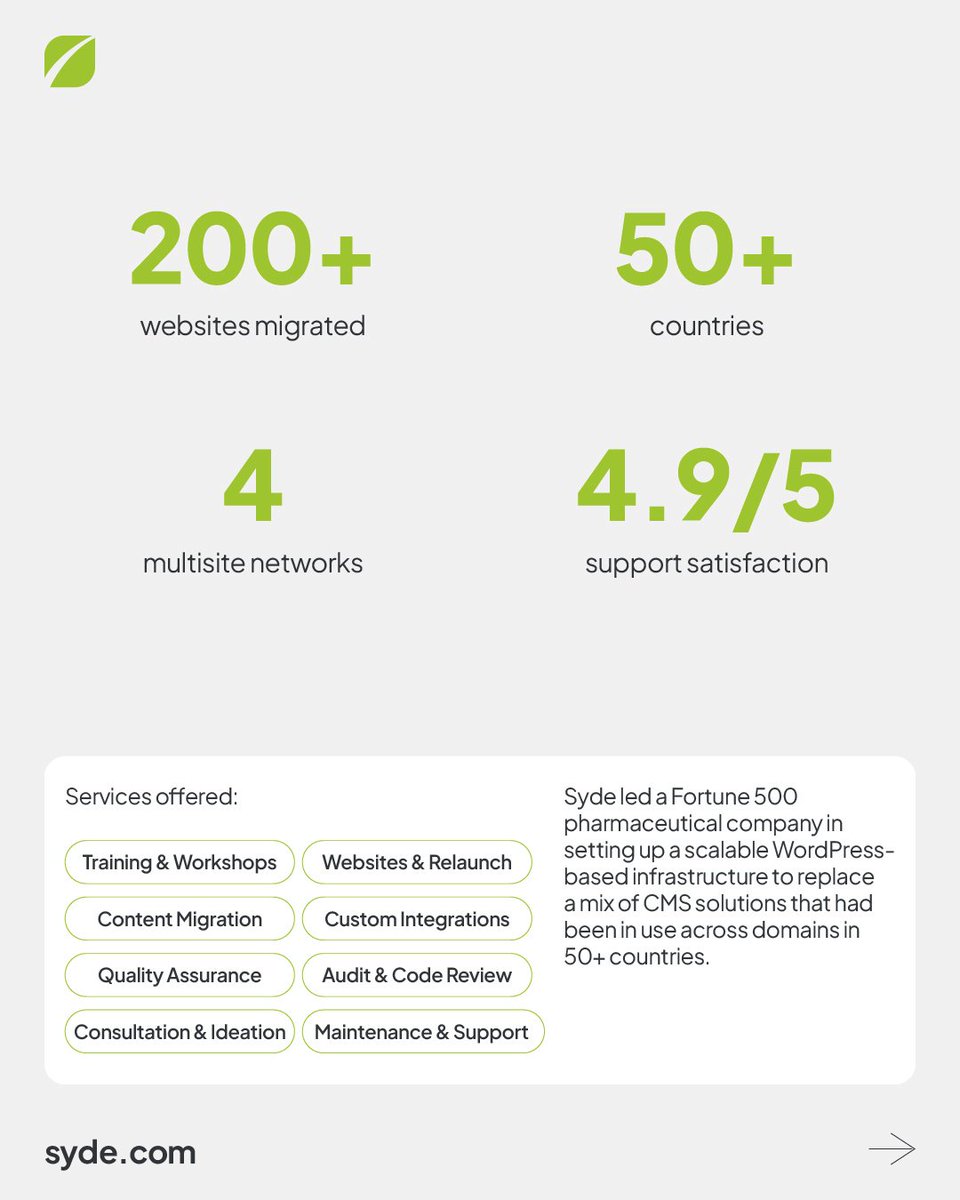 200+
websites migrated

50+
countries

4
multisite networks

4.9/5
support satisfaction

Services offered:

Training & Workshops
Websites & Relaunch
Content Migration
Custom Integrations
Quality Assurance
Audit & Code Review
Consultation & Ideation
Maintenance & Support

Syde led a Fortune 500 pharmaceutical company in setting up a scalable WordPress-based infrastructure to replace a mix of CMS solutions that had been in use across domains in 50+ countries.

syde.com